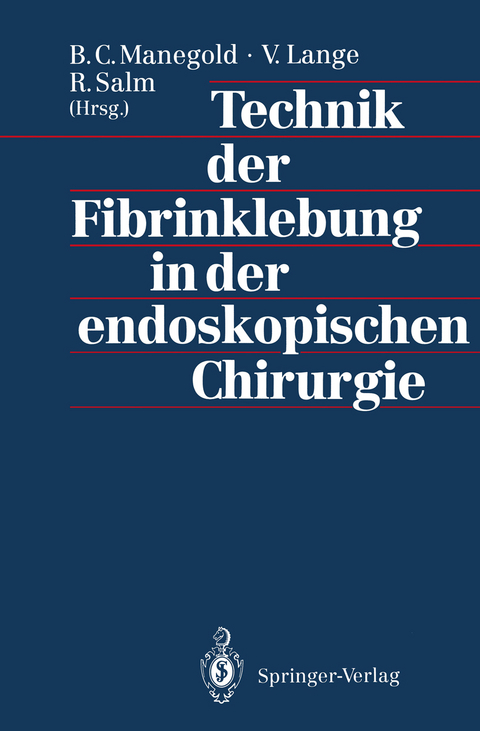 B. C. Manegold · V. Lange
R. Salm
(Hrsg.)

Technik der Fibrinklebung in der endoskopischen Chirurgie

Springer-Verlag